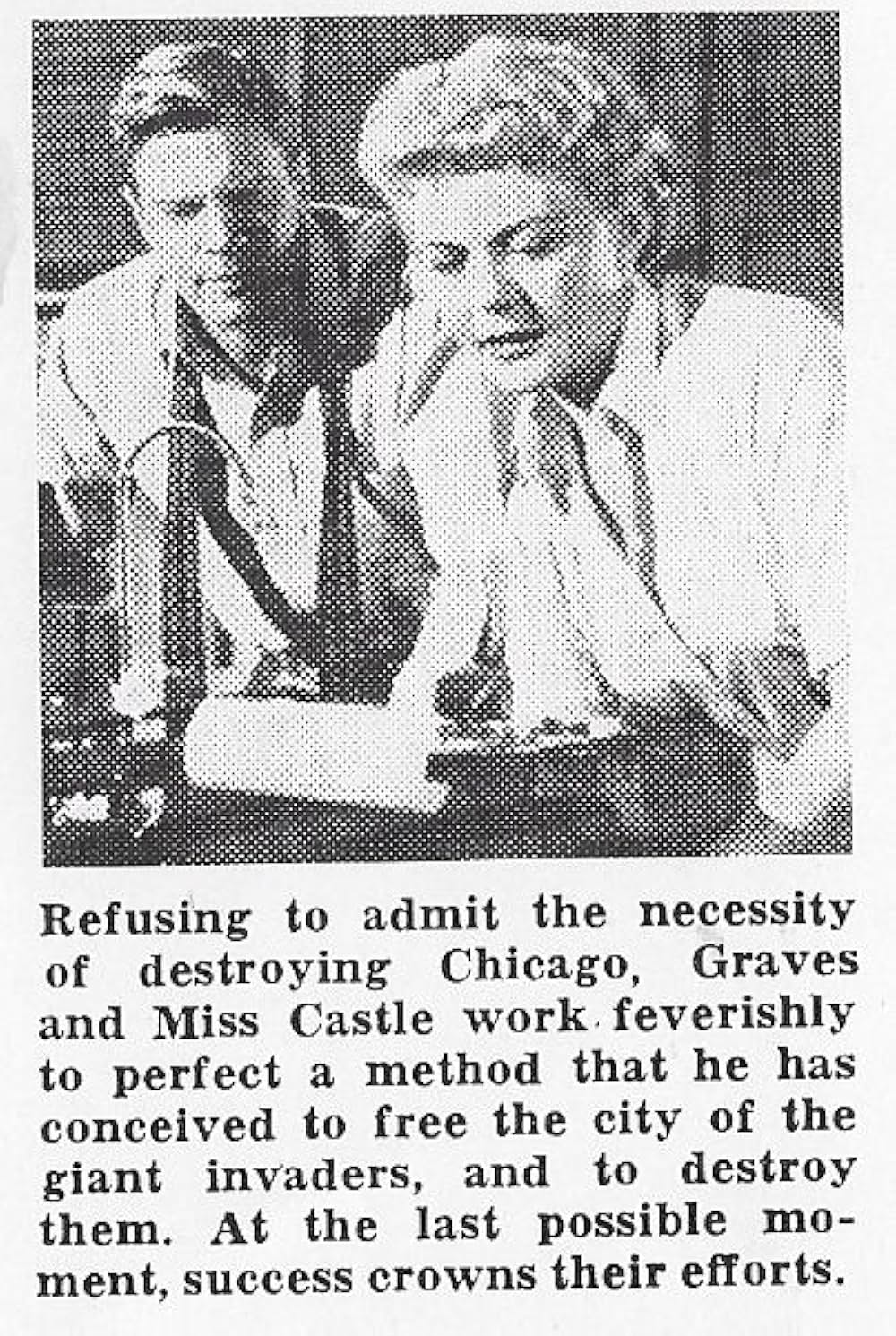 Refusing to admit the necessity of destroying Chicago, Graves and Miss Castle work feverishly to perfect a method that he has conceived to free the city of the giant invaders, and to destroy them. At the last possible moment, success crowns their efforts.